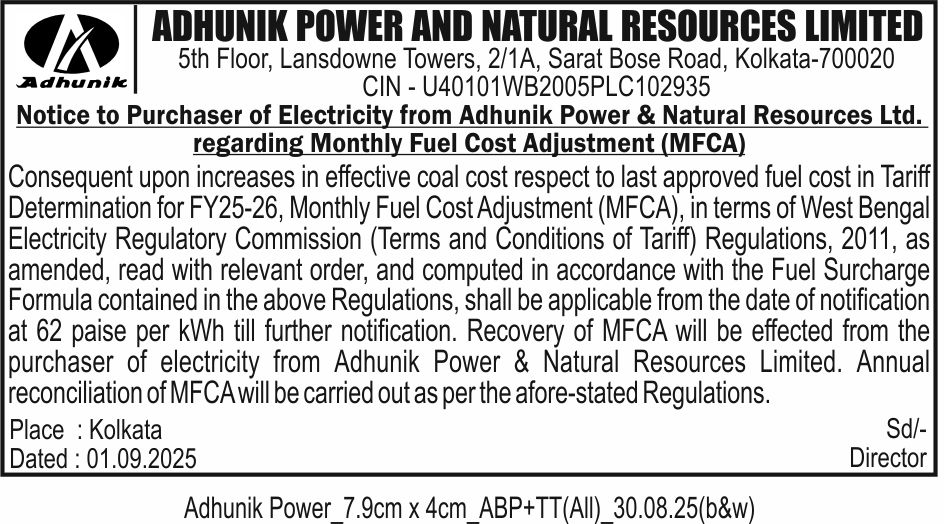 Adhunik

ADHUNIK POWER AND NATURAL RESOURCES LIMITED
5th Floor, Lansdowne Towers, 2/1A, Sarat Bose Road, Kolkata-700020
CIN - U40101WB2005PLC102935

Notice to Purchaser of Electricity from Adhunik Power & Natural Resources Ltd. regarding Monthly Fuel Cost Adjustment (MFCA)

Consequent upon increases in effective coal cost respect to last approved fuel cost in Tariff Determination for FY25-26, Monthly Fuel Cost Adjustment (MFCA), in terms of West Bengal Electricity Regulatory Commission (Terms and Conditions of Tariff) Regulations, 2011, as amended, read with relevant order, and computed in accordance with the Fuel Surcharge Formula contained in the above Regulations, shall be applicable from the date of notification at 62 paise per kWh till further notification. Recovery of MFCA will be effected from the purchaser of electricity from Adhunik Power & Natural Resources Limited. Annual reconciliation of MFCA will be carried out as per the afore-stated Regulations.

Place : Kolkata
Dated : 01.09.2025

Sd/-
Director

Adhunik Power_7.9cm x 4cm_ABP+TT(All)_30.08.25(b&w)